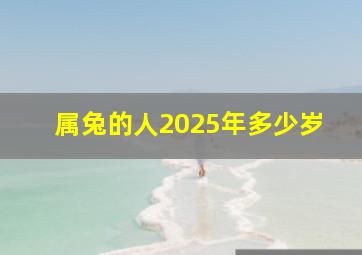 属兔的人2025年多少岁